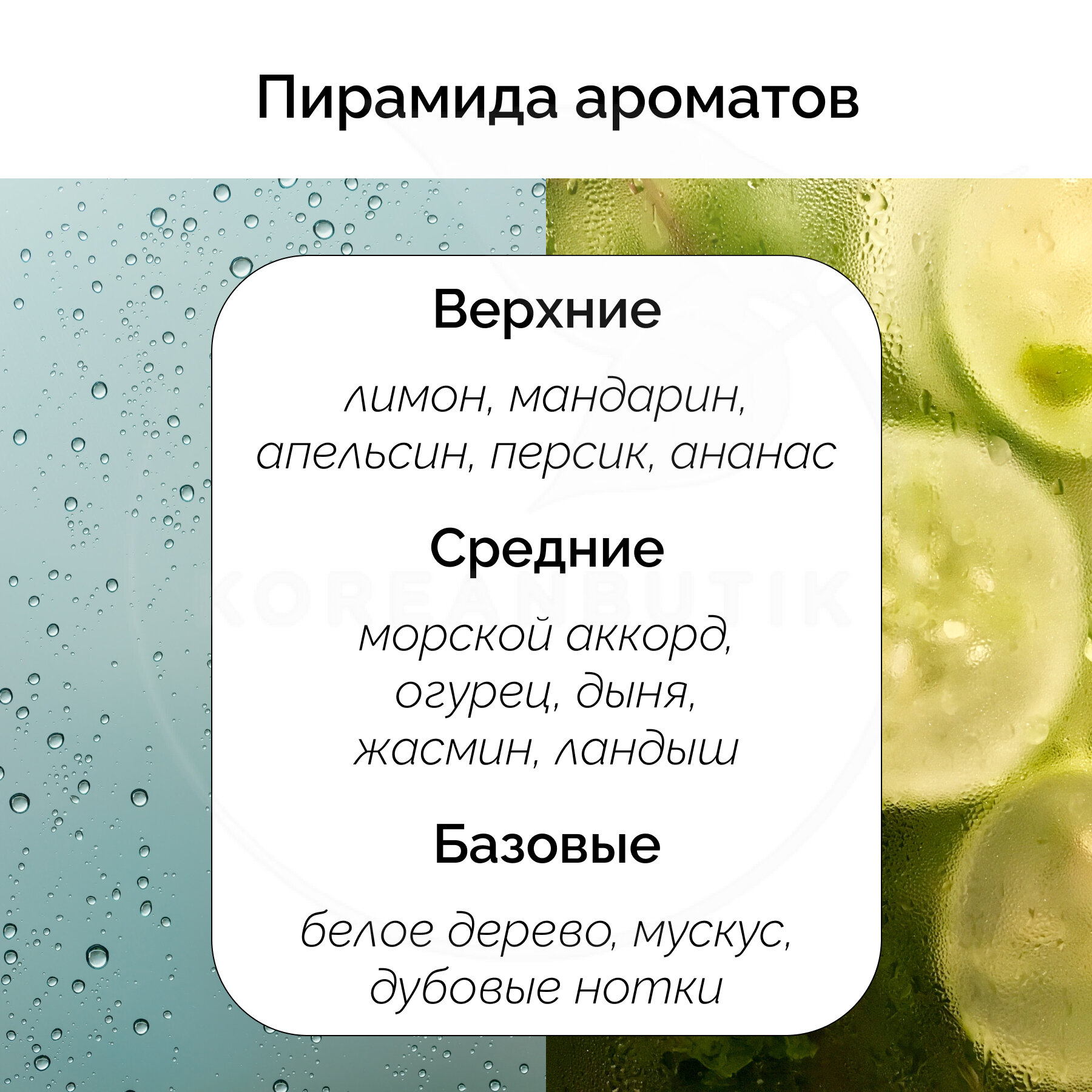 Пирамида ароматов

Верхние

лимон, мандарин, апельсин, персик, ананас

Средние

морской аккорд, огурец, дыня, жасмин, ландыш

Базовые

белое дерево, мускус, дубовые нотки

KOREANBUTIK